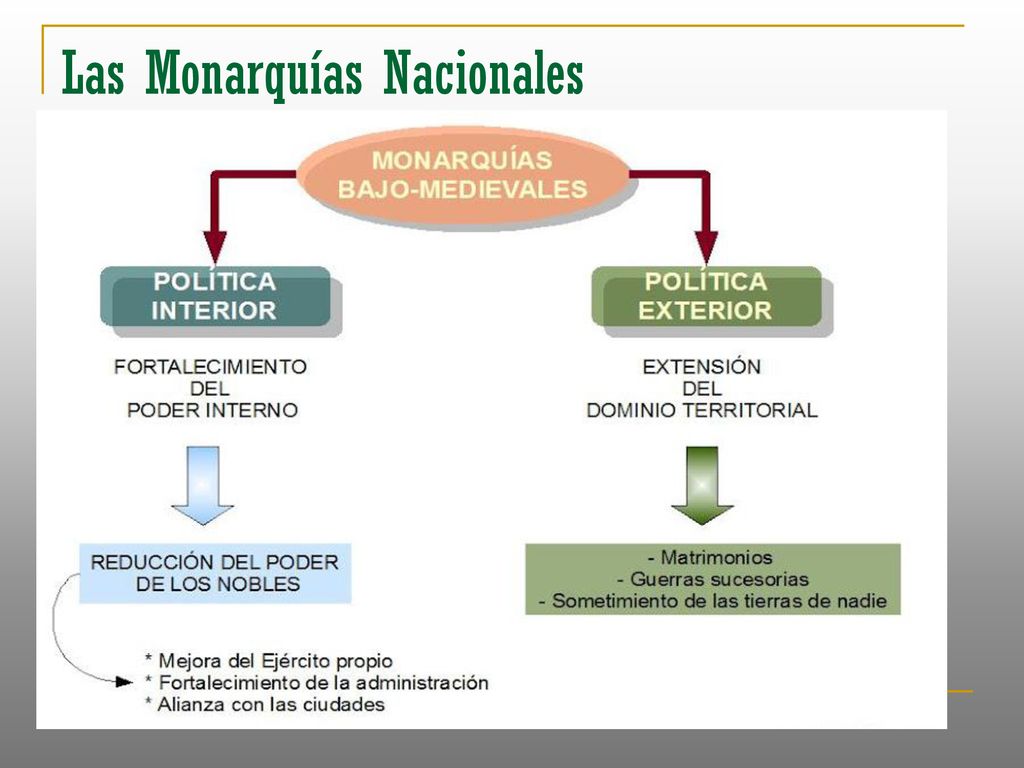 Las Monarquías Nacionales

MONARQUÍAS BAJO-MEDIEVALES

POLÍTICA INTERIOR

FORTALECIMIENTO DEL PODER INTERNO

REDUCCIÓN DEL PODER DE LOS NOBLES

* Mejora del Ejército propio
* Fortalecimiento de la administración
* Alianza con las ciudades

POLÍTICA EXTERIOR

EXTENSIÓN DEL DOMINIO TERRITORIAL

- Matrimonios
- Guerras sucesorias
- Sometimiento de las tierras de nadie